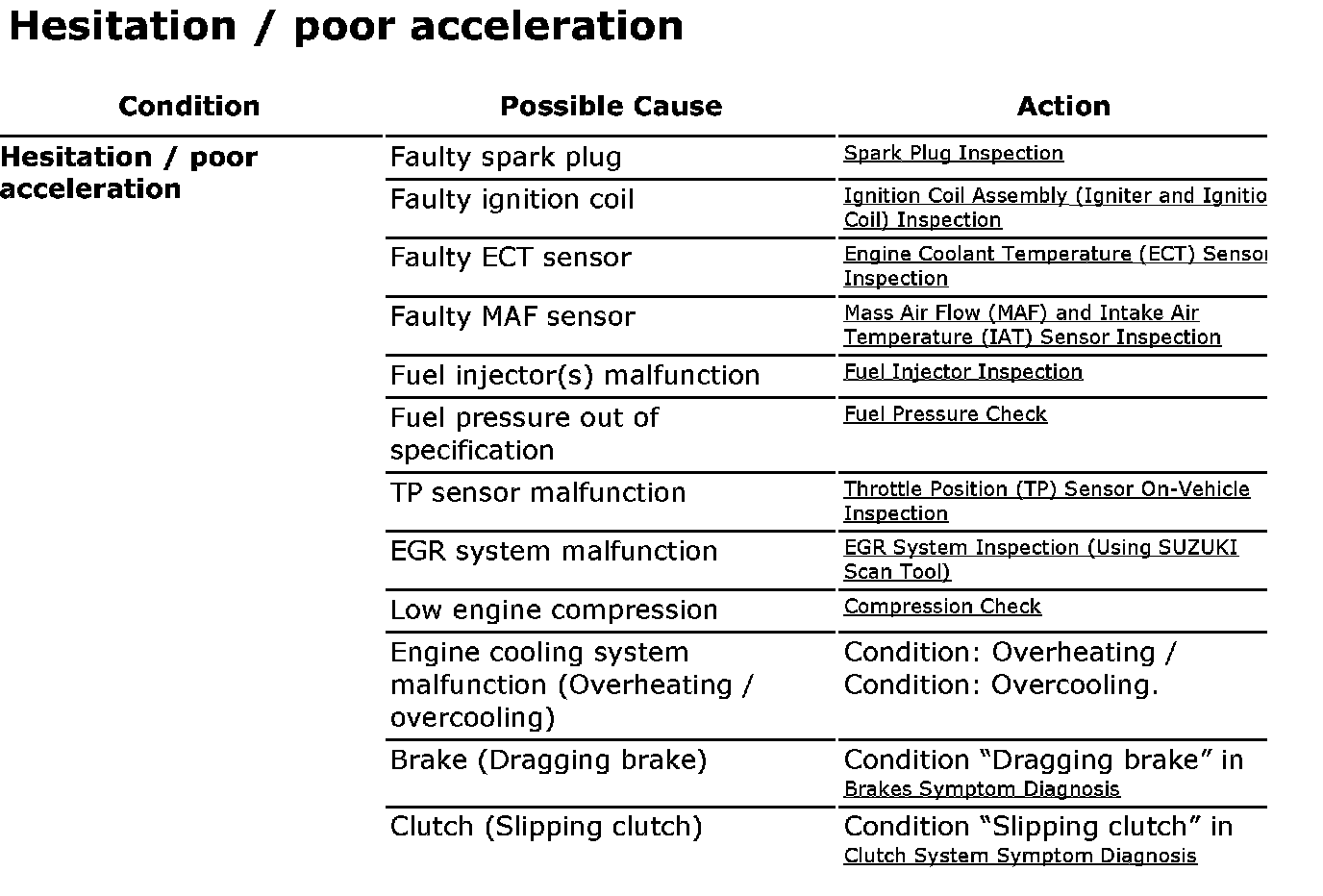 Hesitation / poor acceleration

| Condition | Possible Cause | Action |
|---|---|---|
| Hesitation / poor acceleration | Faulty spark plug | Spark Plug Inspection |
| | Faulty ignition coil | Ignition Coil Assembly (Igniter and Ignitio Coil) Inspection |
| | Faulty ECT sensor | Engine Coolant Temperature (ECT) Senso Inspection |
| | Faulty MAF sensor | Mass Air Flow (MAF) and Intake Air Temperature (IAT) Sensor Inspection |
| | Fuel injector(s) malfunction | Fuel Injector Inspection |
| | Fuel pressure out of specification | Fuel Pressure Check |
| | TP sensor malfunction | Throttle Position (TP) Sensor On-Vehicle Inspection |
| | EGR system malfunction | EGR System Inspection (Using SUZUKI Scan Tool) |
| | Low engine compression | Compression Check |
| | Engine cooling system malfunction (Overheating / overcooling) | Condition: Overheating / Condition: Overcooling. |
| | Brake (Dragging brake) | Condition “Dragging brake” in Brakes Symptom Diagnosis |
| | Clutch (Slipping clutch) | Condition “Slipping clutch” in Clutch System Symptom Diagnosis |